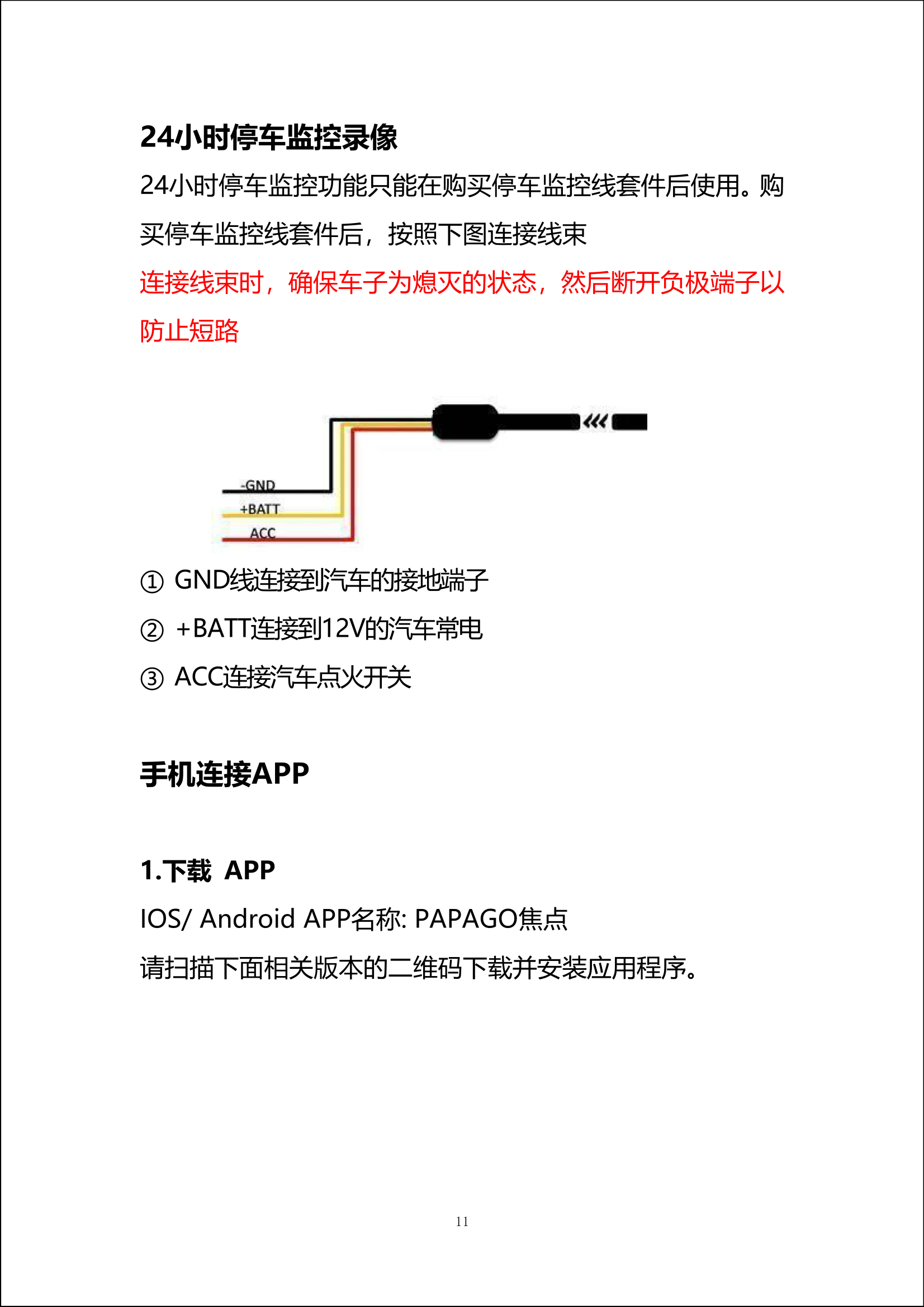 24小时停车监控录像

24小时停车监控功能只能在购买停车监控线套件后使用。购买停车监控线套件后，按照下图连接线束

连接线束时，确保车子为熄灭的状态，然后断开负极端子以防止短路

-GND
+BATT
ACC

① GND线连接到汽车的接地端子

② +BATT连接到12V的汽车常电

③ ACC连接汽车点火开关

手机连接APP

1.下载 APP

IOS/ Android APP名称: PAPAGO焦点

请扫描下面相关版本的二维码下载并安装应用程序。

11